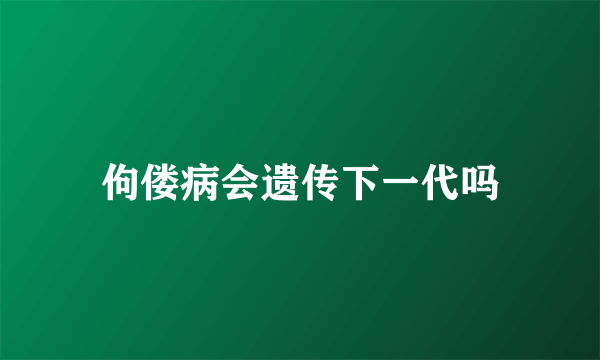 佝偻病会遗传下一代吗